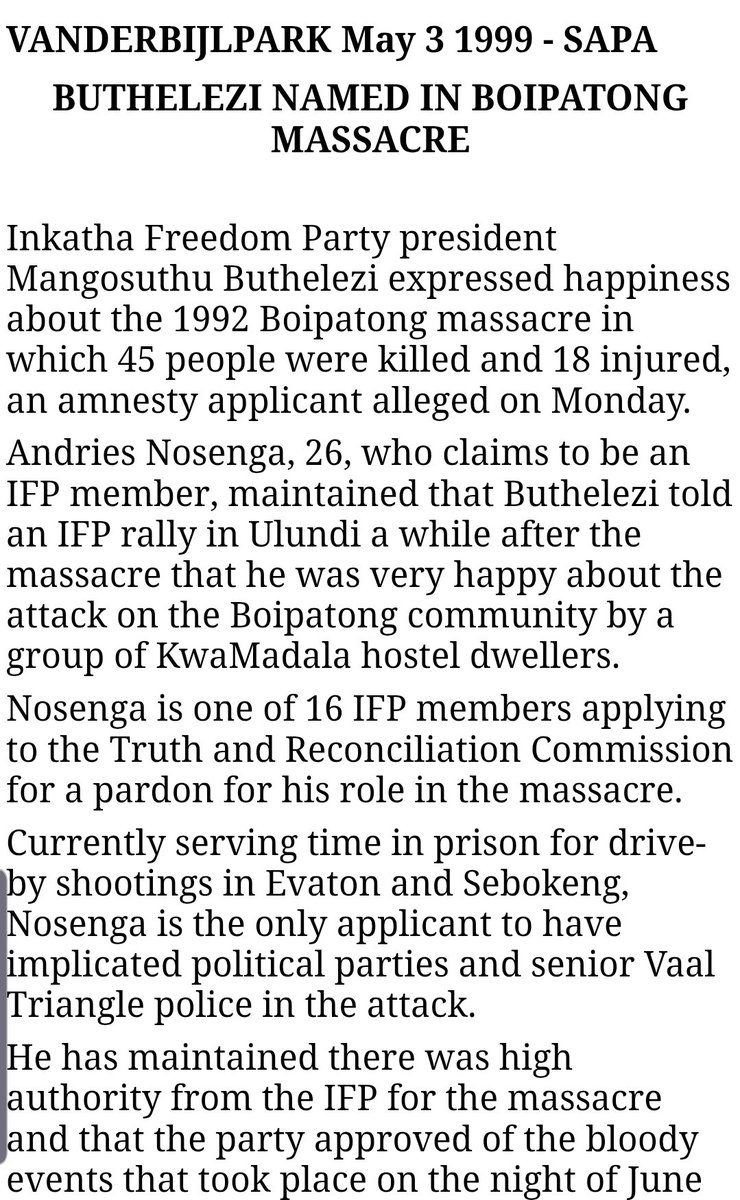 VANDERBIJLPARK May 3 1999 - SAPA

BUTHELEZI NAMED IN BOIPATONG MASSACRE

Inkatha Freedom Party president Mangosuthu Buthelezi expressed happiness about the 1992 Boipatong massacre in which 45 people were killed and 18 injured, an amnesty applicant alleged on Monday.

Andries Nosenga, 26, who claims to be an IFP member, maintained that Buthelezi told an IFP rally in Ulundi a while after the massacre that he was very happy about the attack on the Boipatong community by a group of KwaMadala hostel dwellers.

Nosenga is one of 16 IFP members applying to the Truth and Reconciliation Commission for a pardon for his role in the massacre.

Currently serving time in prison for drive-by shootings in Evaton and Sebokeng, Nosenga is the only applicant to have implicated political parties and senior Vaal Triangle police in the attack.

He has maintained there was high authority from the IFP for the massacre and that the party approved of the bloody events that took place on the night of June